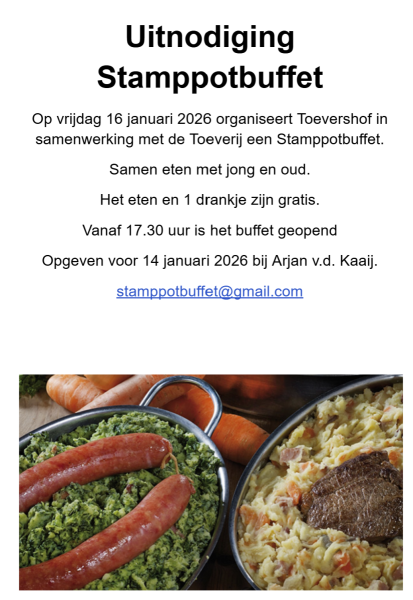 Uitnodiging Stamppotbuffet

Op vrijdag 16 januari 2026 organiseert Toevershof in samenwerking met de Toeverij een Stamppotbuffet.

Samen eten met jong en oud.

Het eten en 1 drankje zijn gratis.

Vanaf 17.30 uur is het buffet geopend

Opgeven voor 14 januari 2026 bij Arjan v.d. Kaaij.

stamppotbuffet@gmail.com